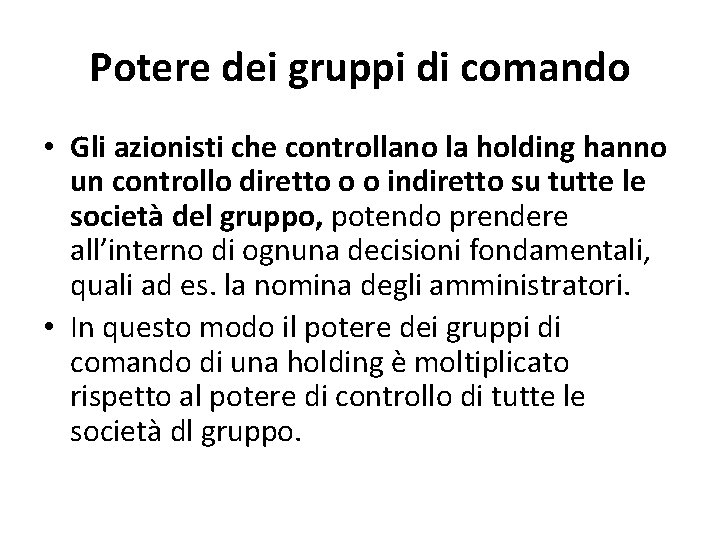 Potere dei gruppi di comando

• Gli azionisti che controllano la holding hanno un controllo diretto o o indiretto su tutte le società del gruppo, potendo prendere all'interno di ognuna decisioni fondamentali, quali ad es. la nomina degli amministratori.
• In questo modo il potere dei gruppi di comando di una holding è moltiplicato rispetto al potere di controllo di tutte le società dl gruppo.